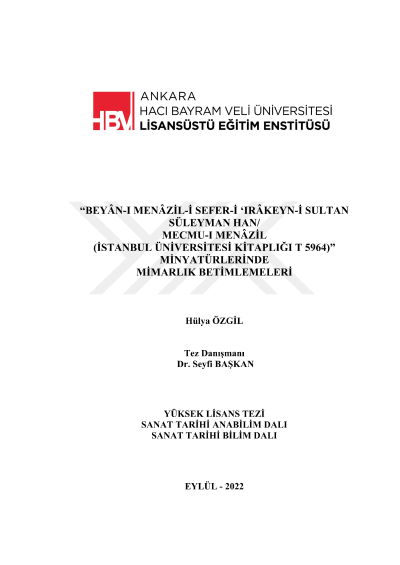 HBV ANKARA
HACI BAYRAM VELİ ÜNİVERSİTESİ
LİSANSÜSTÜ EĞİTİM ENSTİTÜSÜ

“BEYÂN-I MENÂZİL-İ SEFER-İ ‘IRÂKEYN-İ SULTAN SÜLEYMAN HAN/
MECMU-I MENÂZİL
(İSTANBUL ÜNİVERSİTESİ KİTAPLIĞI T 5964)”
MİNYATÜRLERİNDE
MİMARLIK BETİMLEMELERİ

Hülya ÖZGİL

Tez Danışmanı
Dr. Seyfi BAŞKAN

YÜKSEK LİSANS TEZİ
SANAT TARİHİ ANABİLİM DALI
SANAT TARİHİ BİLİM DALI

EYLÜL - 2022